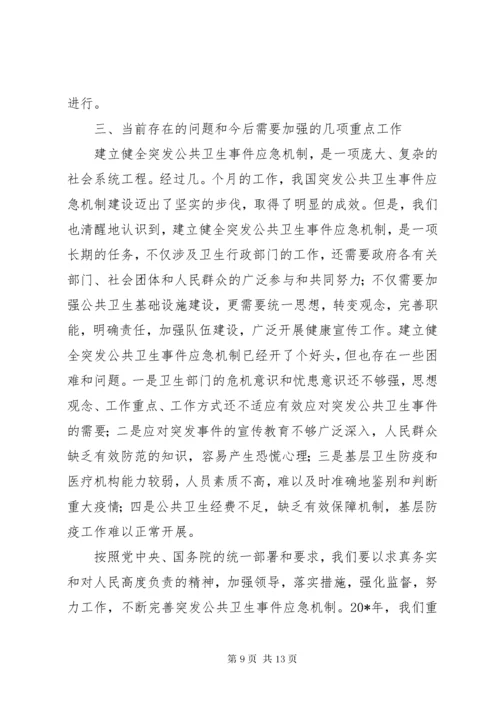 进行。

三、当前存在的问题和今后需要加强的几项重点工作

建立健全突发公共卫生事件应急机制，是一项庞大、复杂的社会系统工程。经过几。个月的工作，我国突发公共卫生事件应急机制建设迈出了坚实的步伐，取得了明显的成效。但是，我们也清醒地认识到，建立健全突发公共卫生事件应急机制，是一项长期的任务，不仅涉及卫生行政部门的工作，还需要政府各有关部门、社会团体和人民群众的广泛参与和共同努力；不仅需要加强公共卫生基础设施建设，更需要统一思想，转变观念，完善职能，明确责任，加强队伍建设，广泛开展健康宣传工作。建立健全突发公共卫生事件应急机制已经开了个好头，但也存在一些困难和问题。一是卫生部门的危机意识和忧患意识还不够强，思想观念、工作重点、工作方式还不适应有效应对突发公共卫生事件的需要；二是应对突发事件的宣传教育不够广泛深入，人民群众缺乏有效防范的知识，容易产生恐慌心理；三是基层卫生防疫和医疗机构能力较弱，人员素质不高，难以及时准确地鉴别和判断重大疫情；四是公共卫生经费不足，缺乏有效保障机制，基层防疫工作难以正常开展。

按照党中央、国务院的统一部署和要求，我们要以求真务实和对人民高度负责的精神，加强领导，落实措施，强化监督，努力工作，不断完善突发公共卫生事件应急机制。20*年，我们重

第 9 页 共 13 页